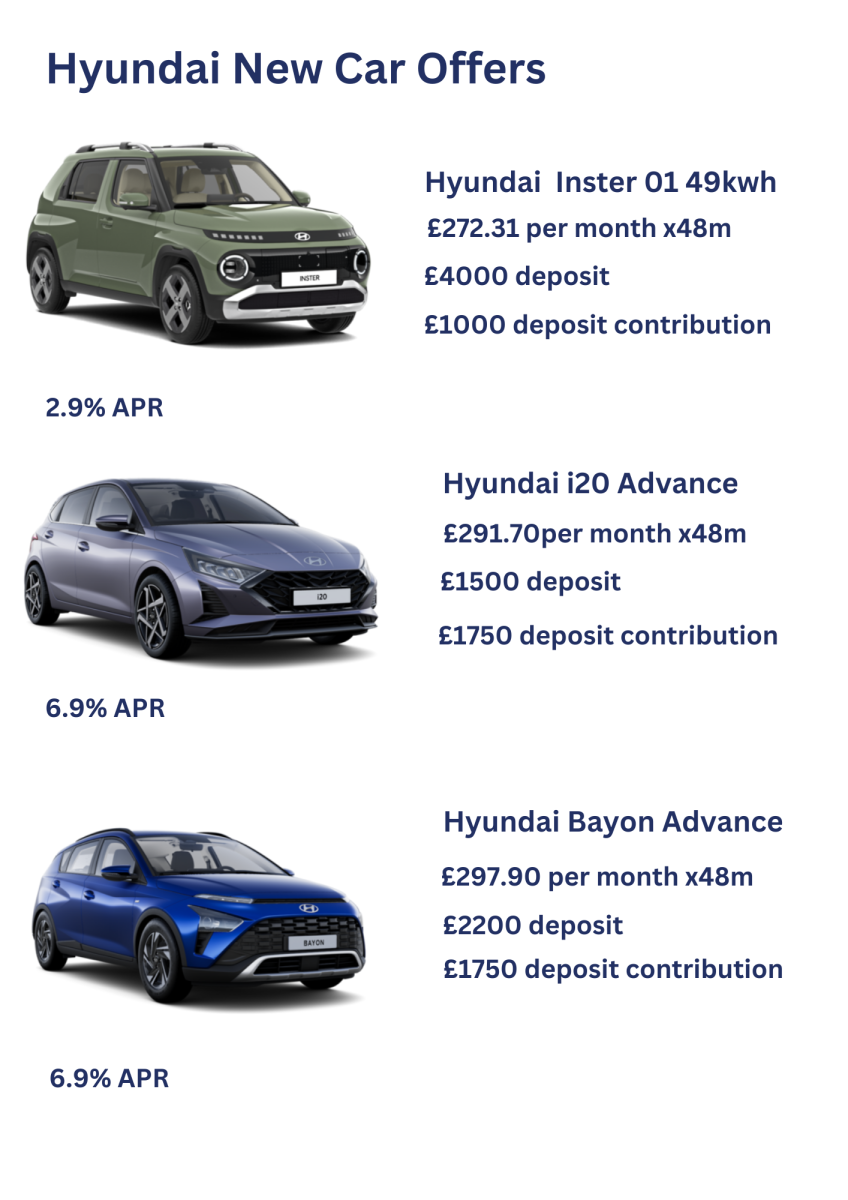 Hyundai New Car Offers

INSTER

Hyundai Inster 01 49kwh
£272.31 per month x48m
£4000 deposit
£1000 deposit contribution

2.9% APR

i20

Hyundai i20 Advance
£291.70per month x48m
£1500 deposit
£1750 deposit contribution

6.9% APR

BAYON

Hyundai Bayon Advance
£297.90 per month x48m
£2200 deposit
£1750 deposit contribution

6.9% APR